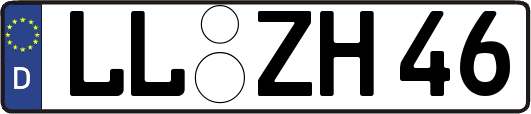 D LL ZH 46